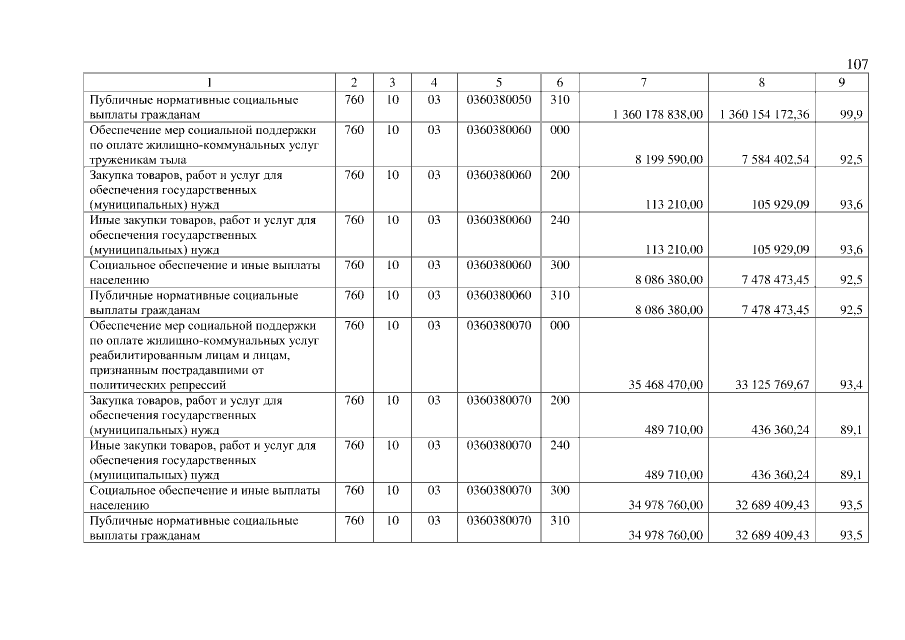 107

| 1 | 2 | 3 | 4 | 5 | 6 | 7 | 8 | 9 |
|---|---|---|---|---|---|---|---|---|
| Публичные нормативные социальные выплаты гражданам | 760 | 10 | 03 | 0360380050 | 310 | 1 360 178 838,00 | 1 360 154 172,36 | 99,9 |
| Обеспечение мер социальной поддержки по оплате жилищно-коммунальных услуг труженикам тыла | 760 | 10 | 03 | 0360380060 | 000 | 8 199 590,00 | 7 584 402,54 | 92,5 |
| Закупка товаров, работ и услуг для обеспечения государственных (муниципальных) нужд | 760 | 10 | 03 | 0360380060 | 200 | 113 210,00 | 105 929,09 | 93,6 |
| Иные закупки товаров, работ и услуг для обеспечения государственных (муниципальных) нужд | 760 | 10 | 03 | 0360380060 | 240 | 113 210,00 | 105 929,09 | 93,6 |
| Социальное обеспечение и иные выплаты населению | 760 | 10 | 03 | 0360380060 | 300 | 8 086 380,00 | 7 478 473,45 | 92,5 |
| Публичные нормативные социальные выплаты гражданам | 760 | 10 | 03 | 0360380060 | 310 | 8 086 380,00 | 7 478 473,45 | 92,5 |
| Обеспечение мер социальной поддержки по оплате жилищно-коммунальных услуг реабилитированным лицам и лицам, признанным пострадавшими от политических репрессий | 760 | 10 | 03 | 0360380070 | 000 | 35 468 470,00 | 33 125 769,67 | 93,4 |
| Закупка товаров, работ и услуг для обеспечения государственных (муниципальных) нужд | 760 | 10 | 03 | 0360380070 | 200 | 489 710,00 | 436 360,24 | 89,1 |
| Иные закупки товаров, работ и услуг для обеспечения государственных (муниципальных) нужд | 760 | 10 | 03 | 0360380070 | 240 | 489 710,00 | 436 360,24 | 89,1 |
| Социальное обеспечение и иные выплаты населению | 760 | 10 | 03 | 0360380070 | 300 | 34 978 760,00 | 32 689 409,43 | 93,5 |
| Публичные нормативные социальные выплаты гражданам | 760 | 10 | 03 | 0360380070 | 310 | 34 978 760,00 | 32 689 409,43 | 93,5 |